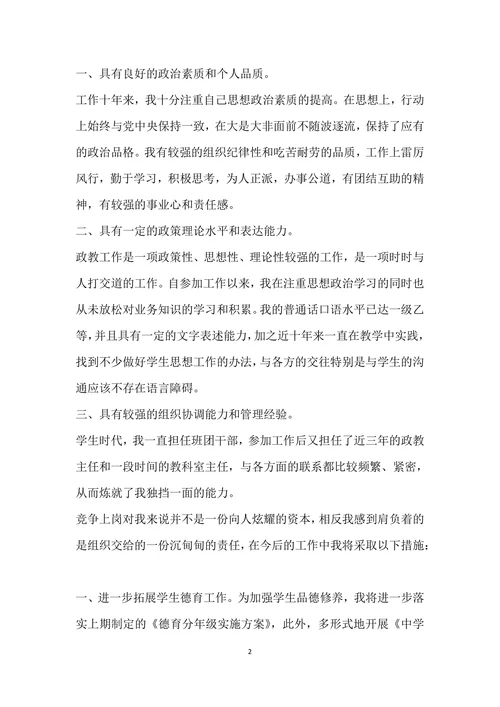 一、具有良好的政治素质和个人品质。

工作十年来，我十分注重自己思想政治素质的提高。在思想上，行动上始终与党中央保持一致，在大是大非面前不随波逐流，保持了应有的政治品格。我有较强的组织纪律性和吃苦耐劳的品质，工作上雷厉风行，勤于学习，积极思考，为人正派，办事公道，有团结互助的精神，有较强的事业心和责任感。

二、具有一定的政策理论水平和表达能力。

政教工作是一项政策性、思想性、理论性较强的工作，是一项时时与人打交道的工作。自参加工作以来，我在注重思想政治学习的同时也从未放松对业务知识的学习和积累。我的普通话口语水平已达一级乙等，并且具有一定的文字表述能力，加之近十年来一直在教学中实践，找到不少做好学生思想工作的办法，与各方的交往特别是与学生的沟通应该不存在语言障碍。

三、具有较强的组织协调能力和管理经验。

学生时代，我一直担任班团干部，参加工作后又担任了近三年的政教主任和一段时间的教科室主任，与各方面的联系都比较频繁、紧密，从而炼就了我独挡一面的能力。

竞争上岗对我来说并不是一份向人炫耀的资本，相反我感到肩负着的是组织交给的一份沉甸甸的责任，在今后的工作中我将采取以下措施：

一、进一步拓展学生德育工作。为加强学生品德修养，我将进一步落实上期制定的《德育分年级实施方案》，此外，多形式地开展《中学

2